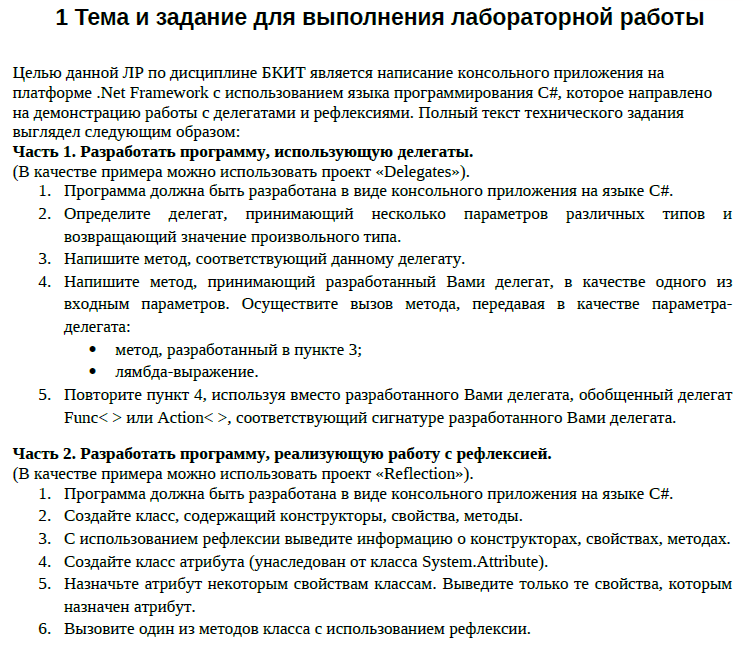 1 Тема и задание для выполнения лабораторной работы

Целью данной ЛР по дисциплине БКИТ является написание консольного приложения на платформе .Net Framework с использованием языка программирования C#, которое направлено на демонстрацию работы с делегатами и рефлексиями. Полный текст технического задания выглядел следующим образом:
Часть 1. Разработать программу, использующую делегаты.
(В качестве примера можно использовать проект «Delegates»).
1. Программа должна быть разработана в виде консольного приложения на языке C#.
2. Определите делегат, принимающий несколько параметров различных типов и возвращающий значение произвольного типа.
3. Напишите метод, соответствующий данному делегату.
4. Напишите метод, принимающий разработанный Вами делегат, в качестве одного из входным параметров. Осуществите вызов метода, передавая в качестве параметра-делегата:
• метод, разработанный в пункте 3;
• лямбда-выражение.
5. Повторите пункт 4, используя вместо разработанного Вами делегата, обобщенный делегат Func< > или Action< >, соответствующий сигнатуре разработанного Вами делегата.

Часть 2. Разработать программу, реализующую работу с рефлексией.
(В качестве примера можно использовать проект «Reflection»).
1. Программа должна быть разработана в виде консольного приложения на языке C#.
2. Создайте класс, содержащий конструкторы, свойства, методы.
3. С использованием рефлексии выведите информацию о конструкторах, свойствах, методах.
4. Создайте класс атрибута (унаследован от класса System.Attribute).
5. Назначьте атрибут некоторым свойствам классам. Выведите только те свойства, которым назначен атрибут.
6. Вызовите один из методов класса с использованием рефлексии.